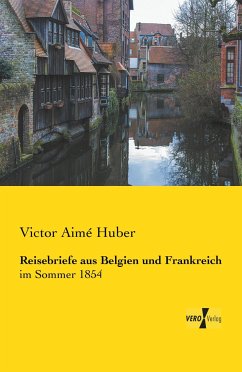 Victor Aimé Huber

Reisebriefe aus Belgien und Frankreich
im Sommer 1854

VERO Verlag